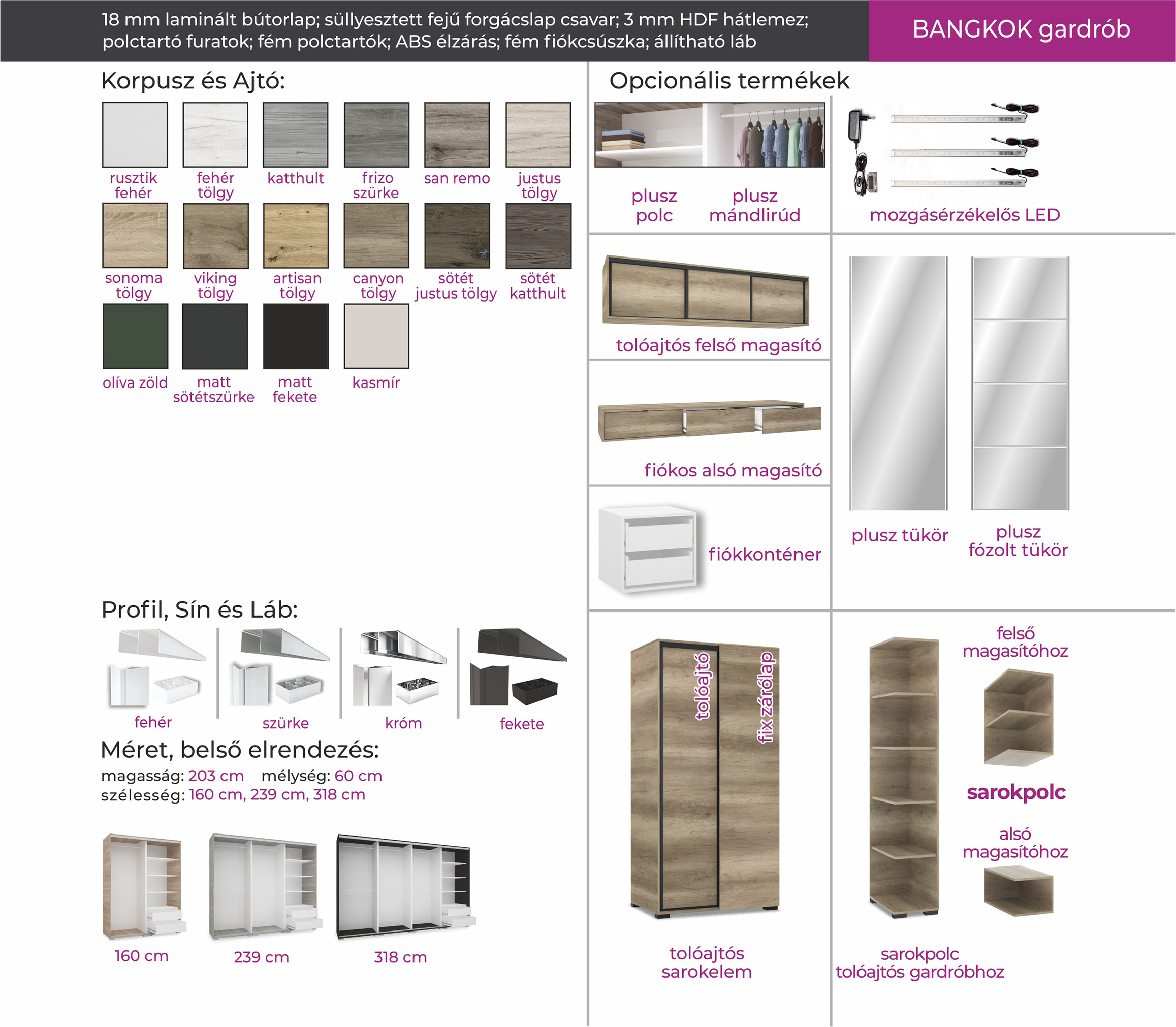 18 mm laminált bútorlap; süllyesztett fejű forgácslap csavar; 3 mm HDF hátlemez; polctartó furatok; fém polctartók; ABS élzárás; fém fiókcsúszka; állítható láb

BANGKOK gardrób

Korpusz és Ajtó:

rusztik fehér
fehér tölgy
katthult
frizo szürke
san remo
justus tölgy
sonoma tölgy
viking tölgy
artisan tölgy
canyon tölgy
sötét justus tölgy
sötét katthult
olíva zöld
matt sötétszürke
matt fekete
kasmír

Profil, Sín és Láb:

fehér
szürke
króm
fekete

Méret, belső elrendezés:

magasság: 203 cm mélység: 60 cm
szélesség: 160 cm, 239 cm, 318 cm

160 cm
239 cm
318 cm

Opcionális termékek

plusz polc
plusz mándlirúd

mozgásérzékelős LED

tolóajtós felső magasító

fiókos alsó magasító

fiókkonténer

plusz tükör
plusz fózolt tükör

tolóajtó
fix zárólap

tolóajtós sarokelem

felső magasítóhoz
sarokpolc
alsó magasítóhoz

sarokpolc tolóajtós gardróbhoz